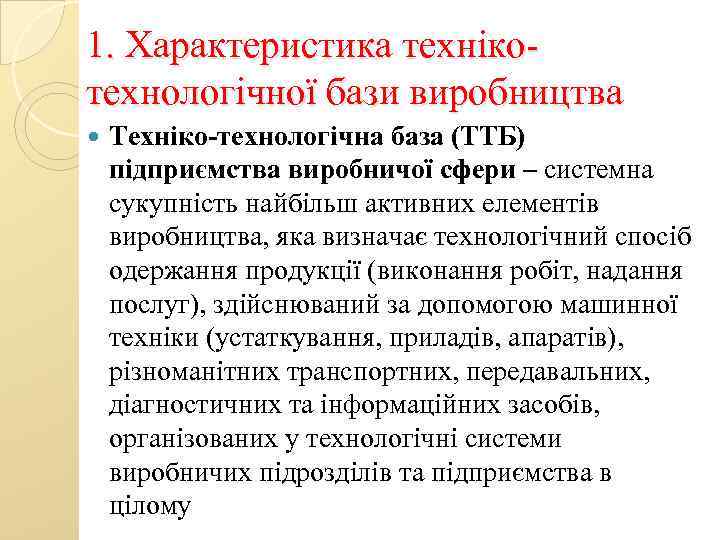 1. Характеристика техніко-технологічної бази виробництва

Техніко-технологічна база (ТТБ) підприємства виробничої сфери – системна сукупність найбільш активних елементів виробництва, яка визначає технологічний спосіб одержання продукції (виконання робіт, надання послуг), здійснюваний за допомогою машинної техніки (устаткування, приладів, апаратів), різноманітних транспортних, передавальних, діагностичних та інформаційних засобів, організованих у технологічні системи виробничих підрозділів та підприємства в цілому